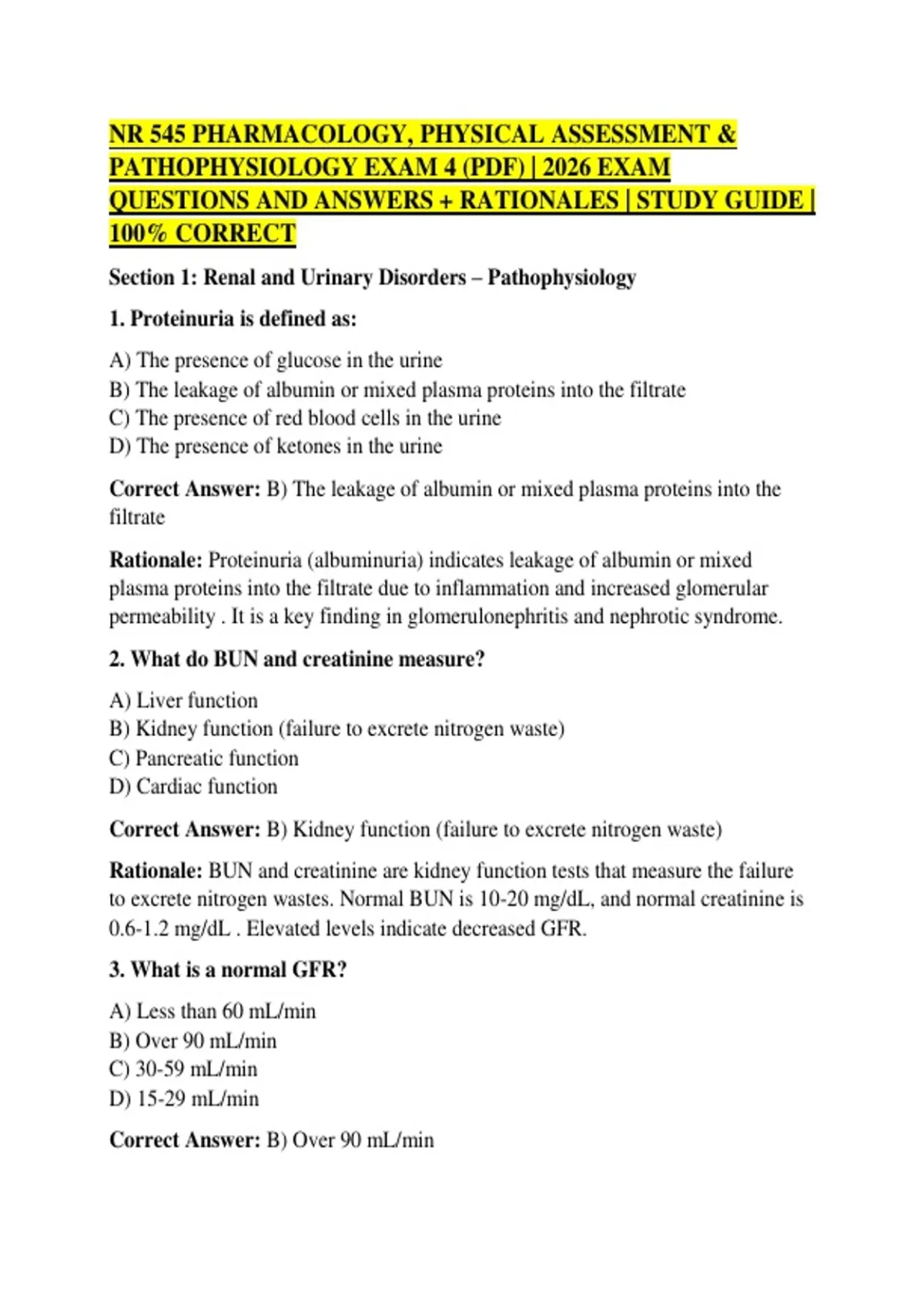 NR 545 PHARMACOLOGY, PHYSICAL ASSESSMENT & PATHOPHYSIOLOGY EXAM 4 (PDF) | 2026 EXAM QUESTIONS AND ANSWERS + RATIONALES | STUDY GUIDE | 100% CORRECT

Section 1: Renal and Urinary Disorders – Pathophysiology

1. Proteinuria is defined as:

A) The presence of glucose in the urine
B) The leakage of albumin or mixed plasma proteins into the filtrate
C) The presence of red blood cells in the urine
D) The presence of ketones in the urine

Correct Answer: B) The leakage of albumin or mixed plasma proteins into the filtrate

Rationale: Proteinuria (albuminuria) indicates leakage of albumin or mixed plasma proteins into the filtrate due to inflammation and increased glomerular permeability . It is a key finding in glomerulonephritis and nephrotic syndrome.

2. What do BUN and creatinine measure?

A) Liver function
B) Kidney function (failure to excrete nitrogen waste)
C) Pancreatic function
D) Cardiac function

Correct Answer: B) Kidney function (failure to excrete nitrogen waste)

Rationale: BUN and creatinine are kidney function tests that measure the failure to excrete nitrogen wastes. Normal BUN is 10-20 mg/dL, and normal creatinine is 0.6-1.2 mg/dL . Elevated levels indicate decreased GFR.

3. What is a normal GFR?

A) Less than 60 mL/min
B) Over 90 mL/min
C) 30-59 mL/min
D) 15-29 mL/min

Correct Answer: B) Over 90 mL/min